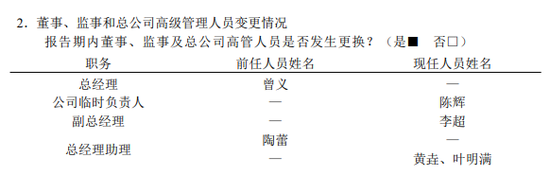 2. 董事、监事和总公司高级管理人员变更情况

报告期内董事、监事及总公司高管人员是否发生更换？（是■　否□）

| 职务 | 前任人员姓名 | 现任人员姓名 |
|---|---|---|
| 总经理 | 曾义 | — |
| 公司临时负责人 | — | 陈辉 |
| 副总经理 | — | 李超 |
| 总经理助理 | 陶蕾 | — |
| | — | 黄垚、叶明满 |